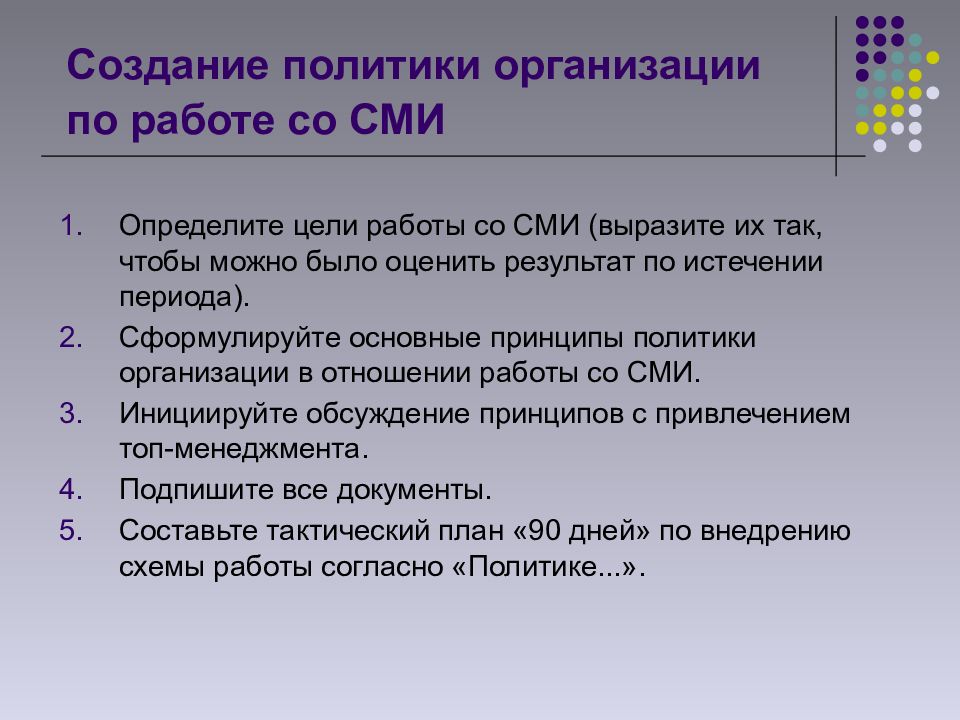 Создание политики организации по работе со СМИ

1. Определите цели работы со СМИ (выразите их так, чтобы можно было оценить результат по истечении периода).
2. Сформулируйте основные принципы политики организации в отношении работы со СМИ.
3. Инициируйте обсуждение принципов с привлечением топ-менеджмента.
4. Подпишите все документы.
5. Составьте тактический план «90 дней» по внедрению схемы работы согласно «Политике...».